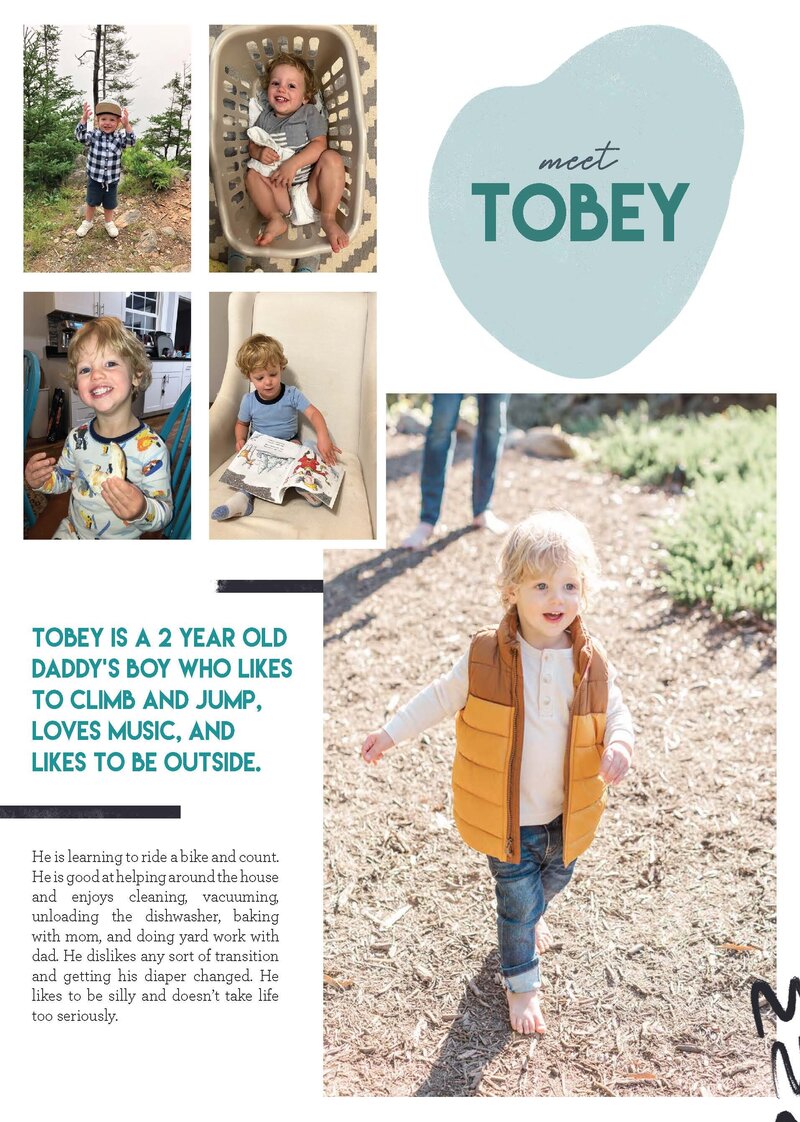 meet
TOBEY

TOBEY IS A 2 YEAR OLD DADDY'S BOY WHO LIKES TO CLIMB AND JUMP, LOVES MUSIC, AND LIKES TO BE OUTSIDE.

He is learning to ride a bike and count. He is good at helping around the house and enjoys cleaning, vacuuming, unloading the dishwasher, baking with mom, and doing yard work with dad. He dislikes any sort of transition and getting his diaper changed. He likes to be silly and doesn't take life too seriously.